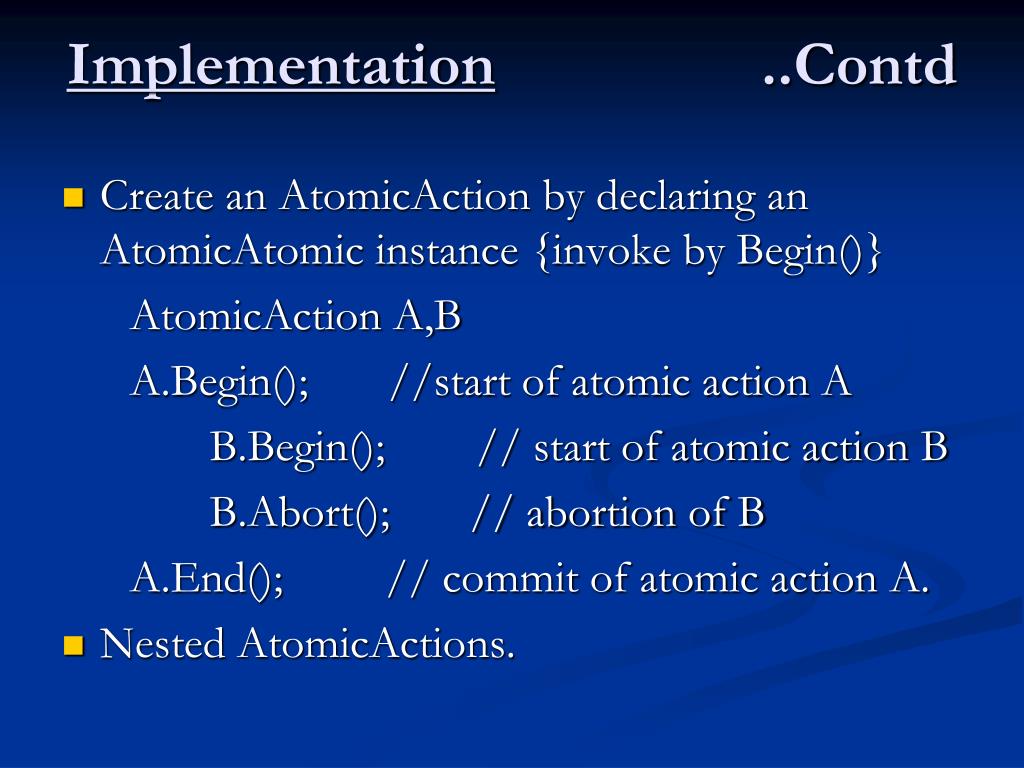 Implementation ..Contd

Create an AtomicAction by declaring an AtomicAtomic instance {invoke by Begin()}

AtomicAction A,B

A.Begin(); //start of atomic action A

B.Begin(); // start of atomic action B

B.Abort(); // abortion of B

A.End(); // commit of atomic action A.

Nested AtomicActions.